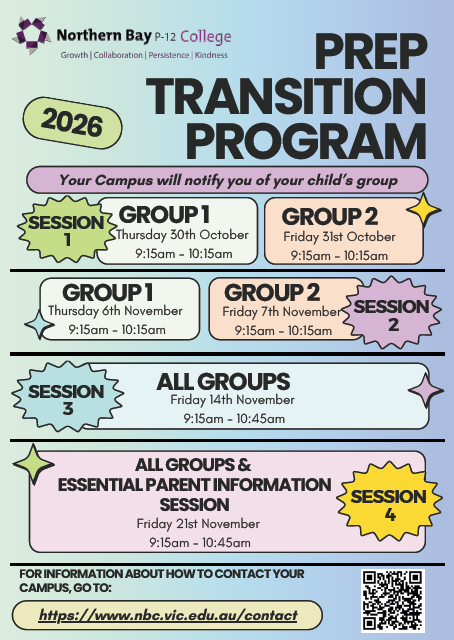 Northern Bay P-12 College
Growth | Collaboration | Persistence | Kindness

PREP TRANSITION PROGRAM

2026

Your Campus will notify you of your child's group

SESSION 1

GROUP 1
Thursday 30th October
9:15am - 10:15am

GROUP 2
Friday 31st October
9:15am - 10:15am

GROUP 1
Thursday 6th November
9:15am - 10:15am

GROUP 2
Friday 7th November
9:15am - 10:15am

SESSION 2

SESSION 3

ALL GROUPS
Friday 14th November
9:15am - 10:45am

ALL GROUPS & ESSENTIAL PARENT INFORMATION SESSION
Friday 21st November
9:15am - 10:45am

SESSION 4

FOR INFORMATION ABOUT HOW TO CONTACT YOUR CAMPUS, GO TO:

https://www.nbc.vic.edu.au/contact